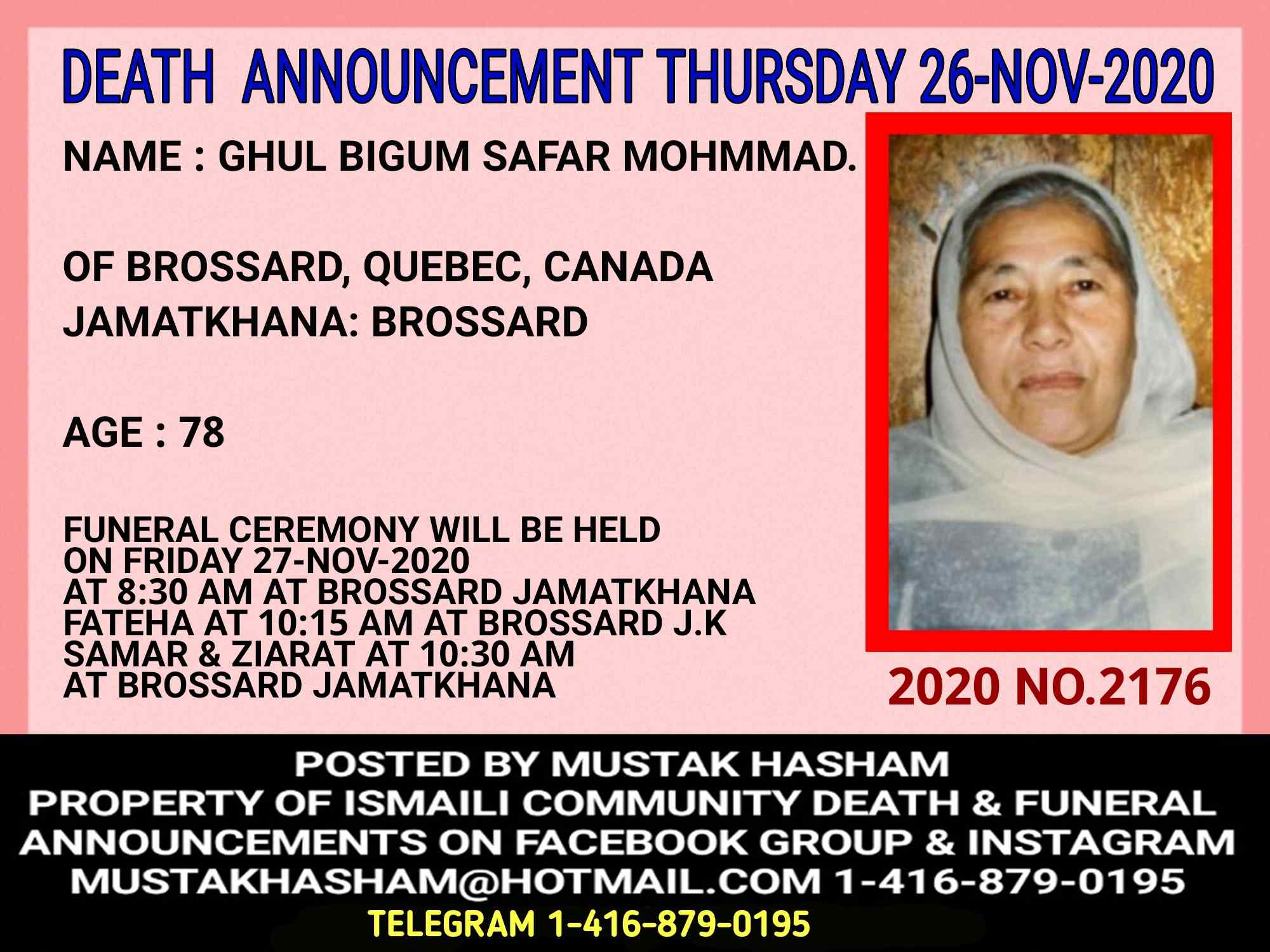 DEATH ANNOUNCEMENT THURSDAY 26-NOV-2020

NAME : GHUL BIGUM SAFAR MOHMMAD.

OF BROSSARD, QUEBEC, CANADA

JAMATKHANA: BROSSARD

AGE : 78

FUNERAL CEREMONY WILL BE HELD
ON FRIDAY 27-NOV-2020
AT 8:30 AM AT BROSSARD JAMATKHANA
FATEHA AT 10:15 AM AT BROSSARD J.K
SAMAR & ZIARAT AT 10:30 AM
AT BROSSARD JAMATKHANA

2020 NO.2176

POSTED BY MUSTAK HASHAM
PROPERTY OF ISMAILI COMMUNITY DEATH & FUNERAL
ANNOUNCEMENTS ON FACEBOOK GROUP & INSTAGRAM
MUSTAKHASHAM@HOTMAIL.COM 1-416-879-0195
TELEGRAM 1-416-879-0195